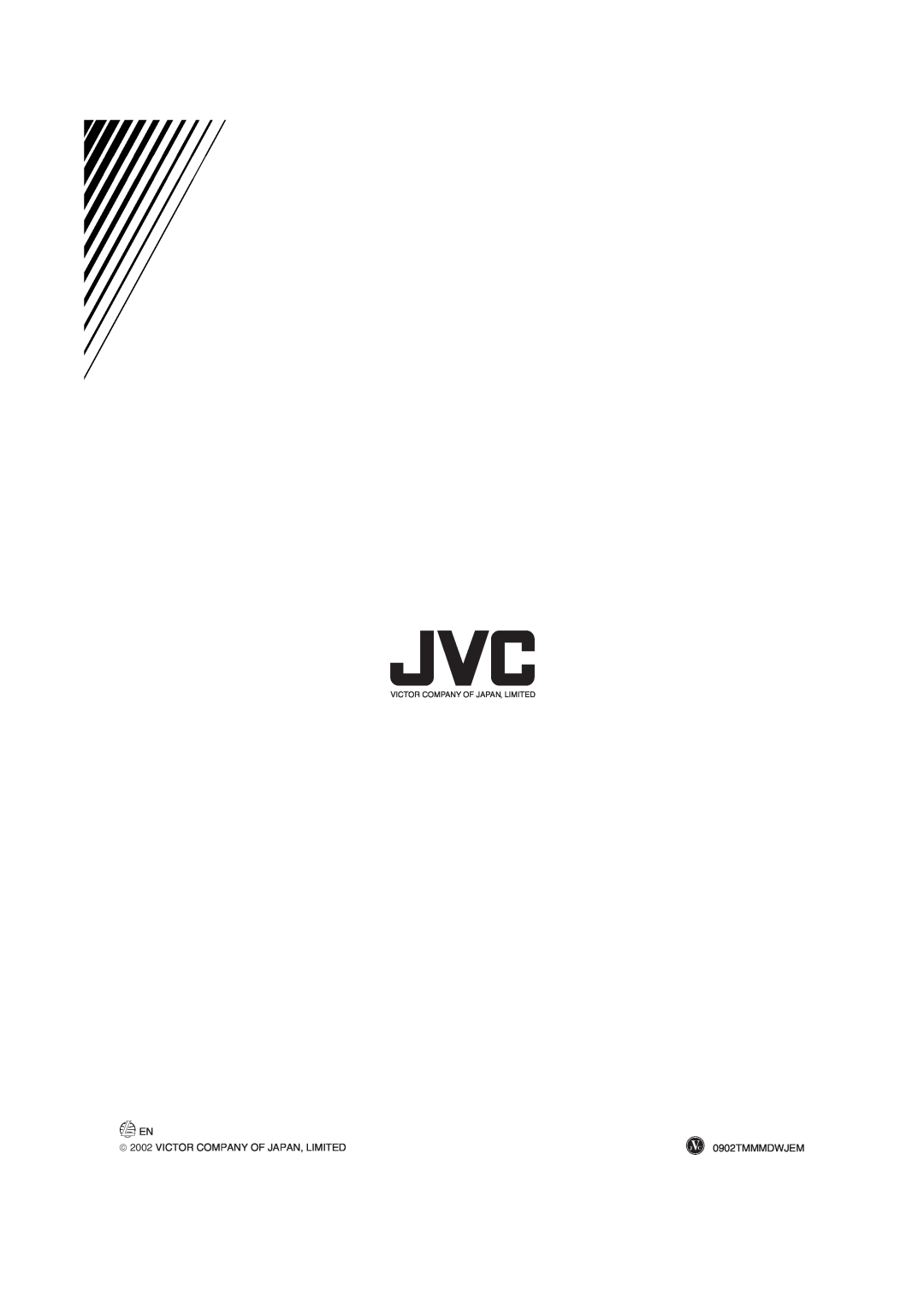 JVC
VICTOR COMPANY OF JAPAN, LIMITED

EN
© 2002 VICTOR COMPANY OF JAPAN, LIMITED

JVC 0902TMMMDWJEM